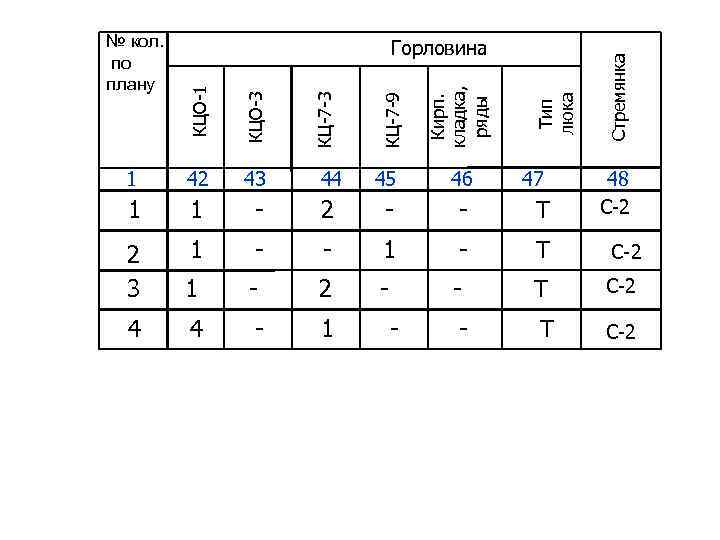 | № кол. по плану | Горловина |  |  |  |  |  | Стремянка |
|---|---|---|---|---|---|---|---|
|  | КЦО-1 | КЦО-3 | КЦ-7-3 | КЦ-7-9 | Кирп. кладка, ряды | Тип люка |  |
| 1 | 42 | 43 | 44 | 45 | 46 | 47 | 48 |
| 1 | 1 | - | 2 | - | - | Т | С-2 |
| 2 | 1 | - | - | 1 | - | Т | С-2 |
| 3 | 1 | - | 2 | - | - | Т | С-2 |
| 4 | 4 | - | 1 | - | - | Т | С-2 |